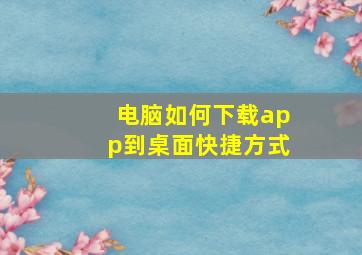 电脑如何下载app到桌面快捷方式